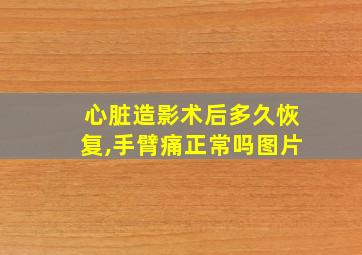 心脏造影术后多久恢复,手臂痛正常吗图片